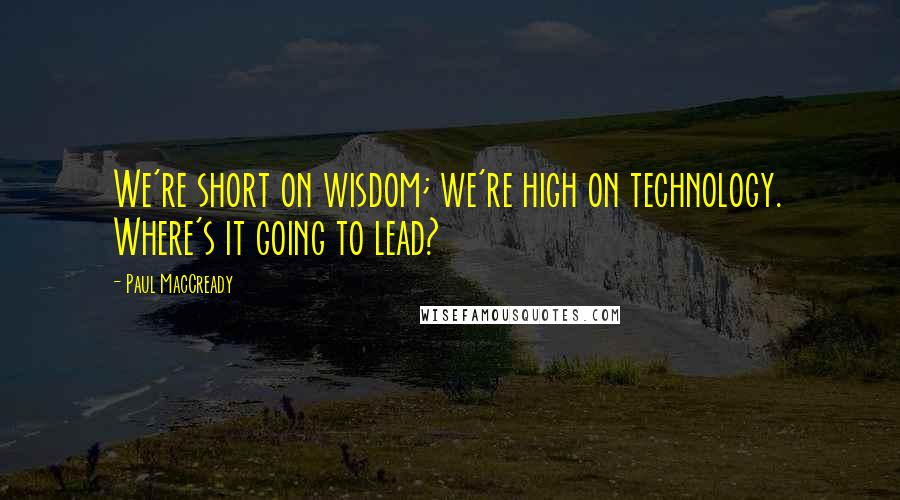 We're short on wisdom; we're high on technology. Where's it going to lead?

- Paul MacCready

WISEFAMOUSQUOTES.COM